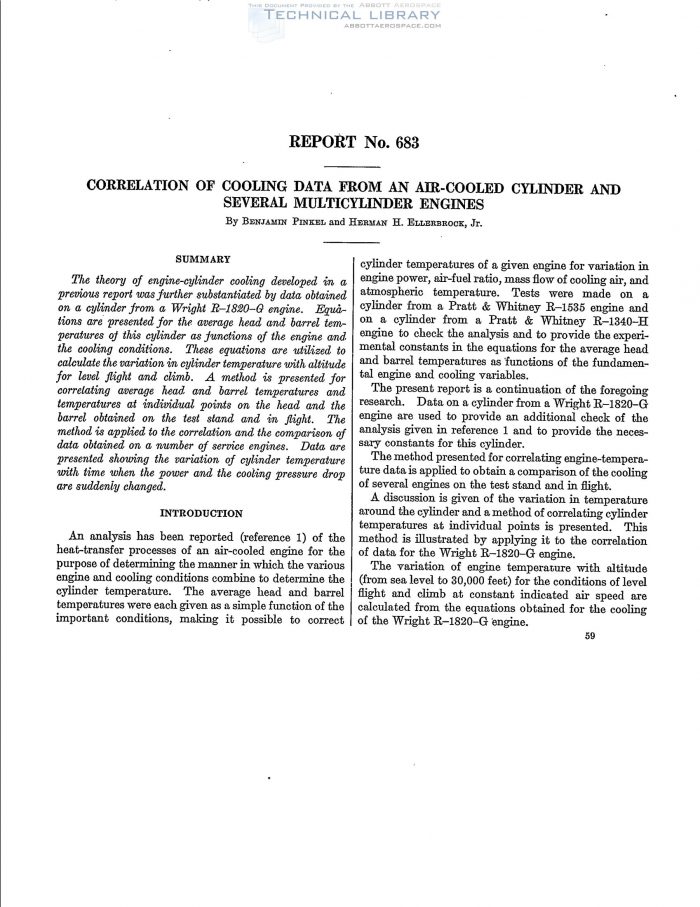 THIS DOCUMENT PROVIDED BY THE ABBOTT AEROSPACE
TECHNICAL LIBRARY
ABBOTTAEROSPACE.COM

REPORT No. 683

CORRELATION OF COOLING DATA FROM AN AIR-COOLED CYLINDER AND SEVERAL MULTICYLINDER ENGINES

By BENJAMIN PINKEL and HERMAN H. ELLERBROCK, Jr.

SUMMARY

The theory of engine-cylinder cooling developed in a previous report was further substantiated by data obtained on a cylinder from a Wright R–1820–G engine. Equations are presented for the average head and barrel temperatures of this cylinder as functions of the engine and the cooling conditions. These equations are utilized to calculate the variation in cylinder temperature with altitude for level flight and climb. A method is presented for correlating average head and barrel temperatures and temperatures at individual points on the head and the barrel obtained on the test stand and in flight. The method is applied to the correlation and the comparison of data obtained on a number of service engines. Data are presented showing the variation of cylinder temperature with time when the power and the cooling pressure drop are suddenly changed.

INTRODUCTION

An analysis has been reported (reference 1) of the heat-transfer processes of an air-cooled engine for the purpose of determining the manner in which the various engine and cooling conditions combine to determine the cylinder temperature. The average head and barrel temperatures were each given as a simple function of the important conditions, making it possible to correct cylinder temperatures of a given engine for variation in engine power, air-fuel ratio, mass flow of cooling air, and atmospheric temperature. Tests were made on a cylinder from a Pratt & Whitney R–1535 engine and on a cylinder from a Pratt & Whitney R–1340–H engine to check the analysis and to provide the experimental constants in the equations for the average head and barrel temperatures as functions of the fundamental engine and cooling variables.

The present report is a continuation of the foregoing research. Data on a cylinder from a Wright R–1820–G engine are used to provide an additional check of the analysis given in reference 1 and to provide the necessary constants for this cylinder.

The method presented for correlating engine-temperature data is applied to obtain a comparison of the cooling of several engines on the test stand and in flight.

A discussion is given of the variation in temperature around the cylinder and a method of correlating cylinder temperatures at individual points is presented. This method is illustrated by applying it to the correlation of data for the Wright R–1820–G engine.

The variation of engine temperature with altitude (from sea level to 30,000 feet) for the conditions of level flight and climb at constant indicated air speed are calculated from the equations obtained for the cooling of the Wright R–1820–G engine.

59